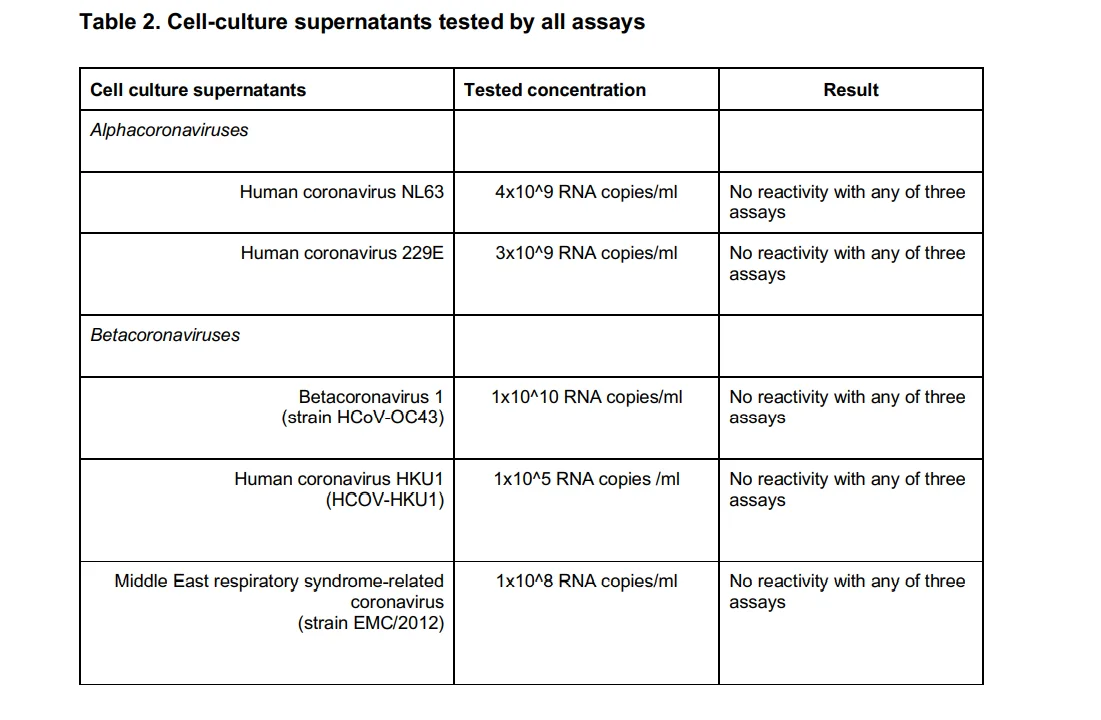 Table 2. Cell-culture supernatants tested by all assays

| Cell culture supernatants | Tested concentration | Result |
|---|---|---|
| Alphacoronaviruses | | |
| Human coronavirus NL63 | 4x10^9 RNA copies/ml | No reactivity with any of three assays |
| Human coronavirus 229E | 3x10^9 RNA copies/ml | No reactivity with any of three assays |
| Betacoronaviruses | | |
| Betacoronavirus 1 (strain HCoV-OC43) | 1x10^10 RNA copies/ml | No reactivity with any of three assays |
| Human coronavirus HKU1 (HCOV-HKU1) | 1x10^5 RNA copies /ml | No reactivity with any of three assays |
| Middle East respiratory syndrome-related coronavirus (strain EMC/2012) | 1x10^8 RNA copies/ml | No reactivity with any of three assays |